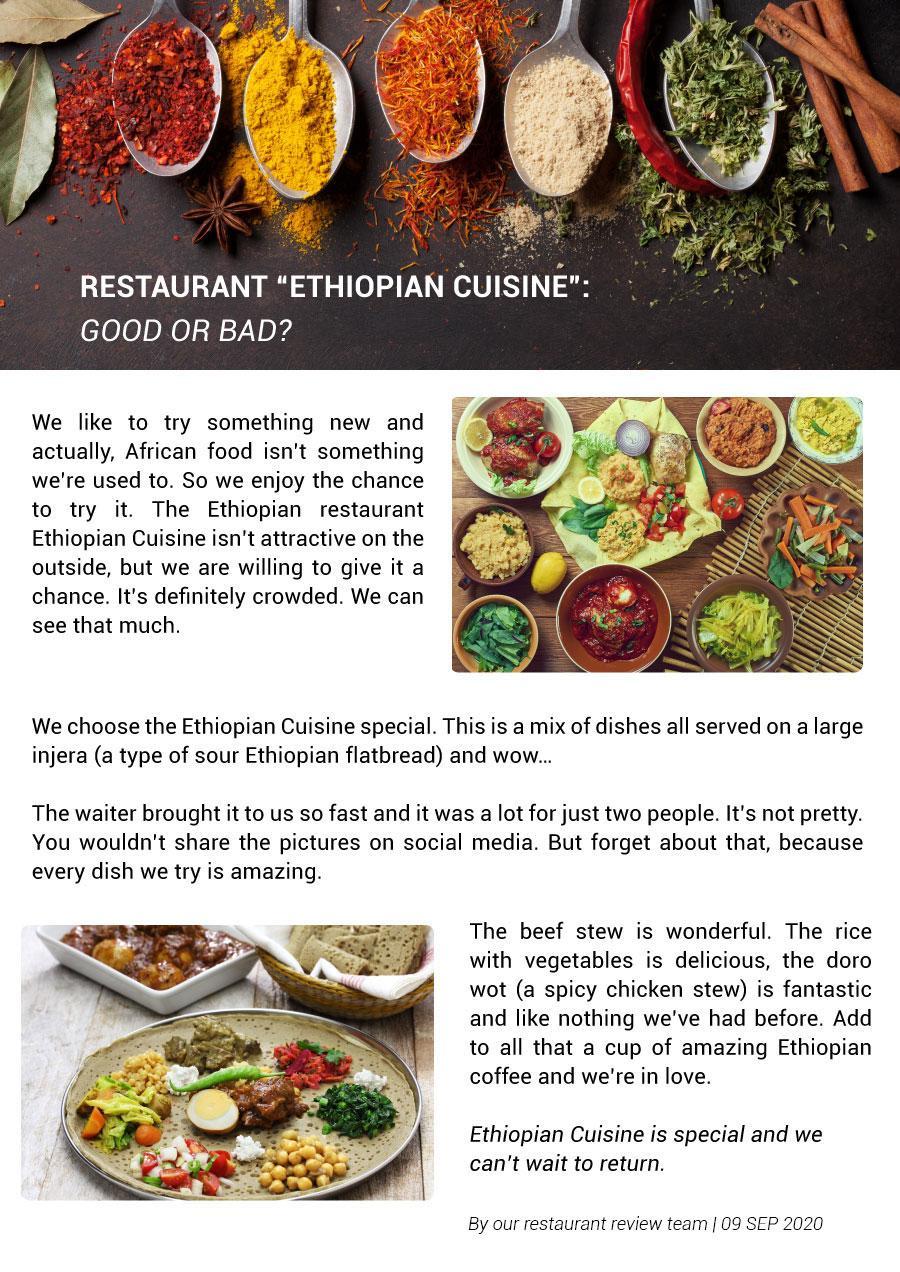 RESTAURANT “ETHIOPIAN CUISINE”:
GOOD OR BAD?

We like to try something new and actually, African food isn't something we're used to. So we enjoy the chance to try it. The Ethiopian restaurant Ethiopian Cuisine isn't attractive on the outside, but we are willing to give it a chance. It's definitely crowded. We can see that much.

We choose the Ethiopian Cuisine special. This is a mix of dishes all served on a large injera (a type of sour Ethiopian flatbread) and wow…

The waiter brought it to us so fast and it was a lot for just two people. It's not pretty. You wouldn't share the pictures on social media. But forget about that, because every dish we try is amazing.

The beef stew is wonderful. The rice with vegetables is delicious, the doro wot (a spicy chicken stew) is fantastic and like nothing we've had before. Add to all that a cup of amazing Ethiopian coffee and we're in love.

Ethiopian Cuisine is special and we can't wait to return.

By our restaurant review team | 09 SEP 2020